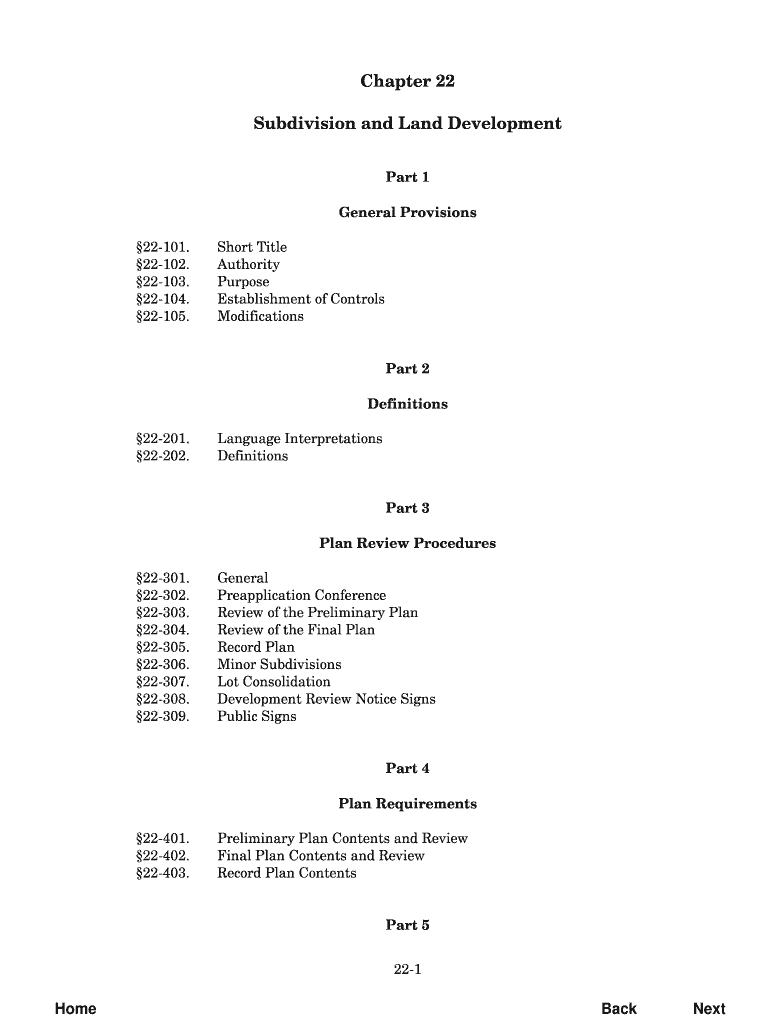 Chapter 22

Subdivision and Land Development

Part 1

General Provisions

§22-101. Short Title
§22-102. Authority
§22-103. Purpose
§22-104. Establishment of Controls
§22-105. Modifications

Part 2

Definitions

§22-201. Language Interpretations
§22-202. Definitions

Part 3

Plan Review Procedures

§22-301. General
§22-302. Preapplication Conference
§22-303. Review of the Preliminary Plan
§22-304. Review of the Final Plan
§22-305. Record Plan
§22-306. Minor Subdivisions
§22-307. Lot Consolidation
§22-308. Development Review Notice Signs
§22-309. Public Signs

Part 4

Plan Requirements

§22-401. Preliminary Plan Contents and Review
§22-402. Final Plan Contents and Review
§22-403. Record Plan Contents

Part 5

22-1

Home Back Next